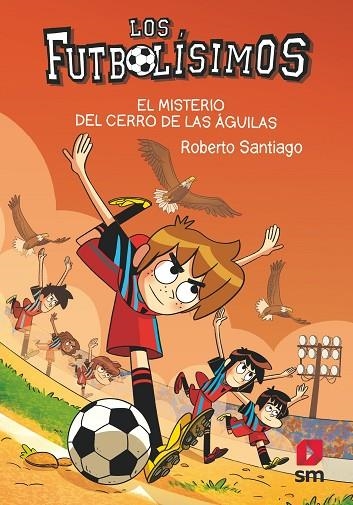 LOS FUTBOLÍSIMOS

EL MISTERIO DEL CERRO DE LAS ÁGUILAS

Roberto Santiago

sm